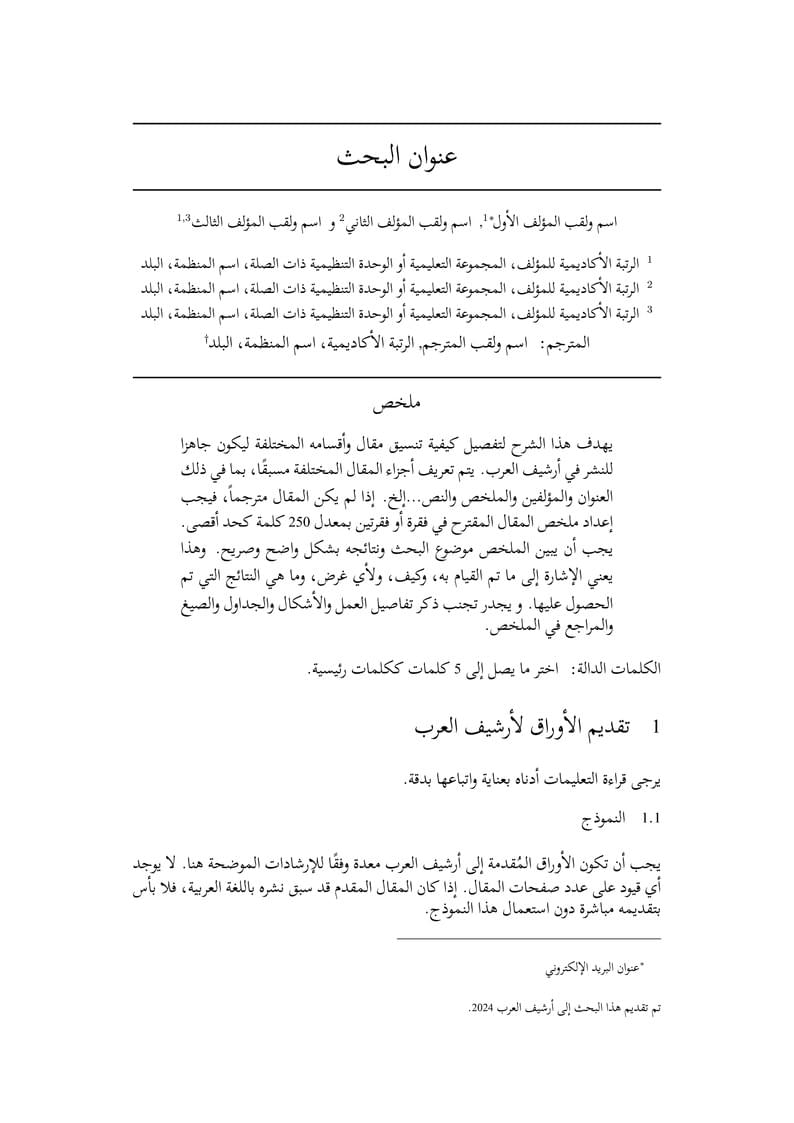 عنوان البحث

اسم ولقب المؤلف الأول$^{*1}$، اسم ولقب المؤلف الثاني$^{2}$ و اسم ولقب المؤلف الثالث$^{1,3}$

$^{1}$ الرتبة الأكاديمية للمؤلف، المجموعة التعليمية أو الوحدة التنظيمية ذات الصلة، اسم المنظمة، البلد
$^{2}$ الرتبة الأكاديمية للمؤلف، المجموعة التعليمية أو الوحدة التنظيمية ذات الصلة، اسم المنظمة، البلد
$^{3}$ الرتبة الأكاديمية للمؤلف، المجموعة التعليمية أو الوحدة التنظيمية ذات الصلة، اسم المنظمة، البلد
المترجم: اسم ولقب المترجم، الرتبة الأكاديمية، اسم المنظمة، البلد$^{\dagger}$

ملخص

يهدف هذا الشرح لتفصيل كيفية تنسيق مقال وأقسامه المختلفة ليكون جاهزا للنشر في أرشيف العرب. يتم تعريف أجزاء المقال المختلفة مسبقًا، بما في ذلك العنوان والمؤلفين والملخص والنص...إلخ. إذا لم يكن المقال مترجماً، فيجب إعداد ملخص المقال المقترح في فقرة أو فقرتين بمعدل 250 كلمة كحد أقصى. يجب أن يبين الملخص موضوع البحث ونتائجه بشكل واضح وصريح. وهذا يعني الإشارة إلى ما تم القيام به، وكيف، ولأي غرض، وما هي النتائج التي تم الحصول عليها. و يجدر تجنب ذكر تفاصيل العمل والأشكال والجداول والصيغ والمراجع في الملخص.

الكلمات الدالة: اختر ما يصل إلى 5 كلمات ككلمات رئيسية.

1 تقديم الأوراق لأرشيف العرب

يرجى قراءة التعليمات أدناه بعناية واتباعها بدقة.

1.1 النموذج

يجب أن تكون الأوراق المُقدمة إلى أرشيف العرب معدة وفقًا للإرشادات الموضحة هنا. لا يوجد أي قيود على عدد صفحات المقال. إذا كان المقال المقدم قد سبق نشره باللغة العربية، فلا بأس بتقديمه مباشرة دون استعمال هذا النموذج.

*عنوان البريد الإلكتروني

تم تقديم هذا البحث إلى أرشيف العرب 2024.